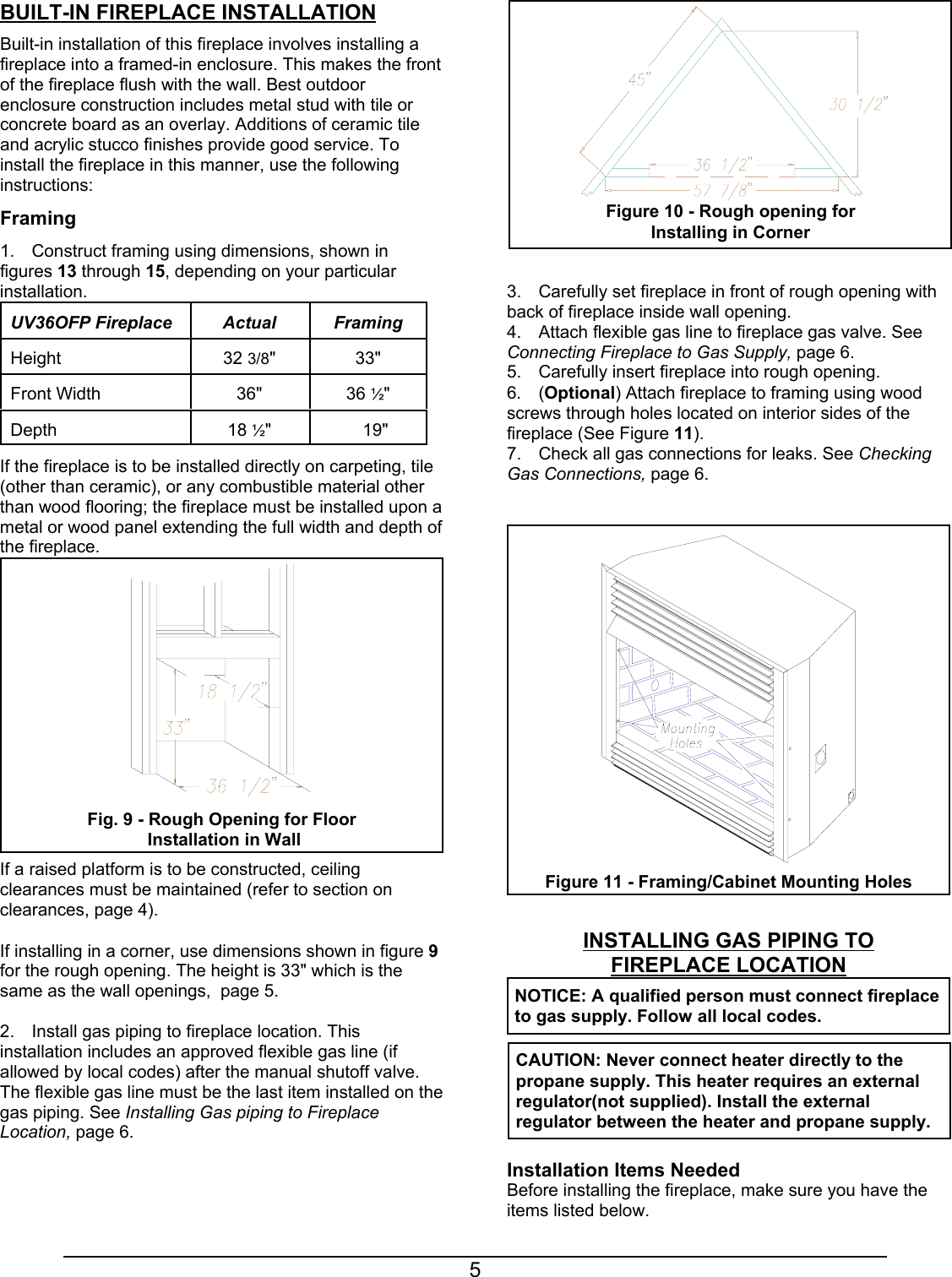 BUILT-IN FIREPLACE INSTALLATION

Built-in installation of this fireplace involves installing a fireplace into a framed-in enclosure. This makes the front of the fireplace flush with the wall. Best outdoor enclosure construction includes metal stud with tile or concrete board as an overlay. Additions of ceramic tile and acrylic stucco finishes provide good service. To install the fireplace in this manner, use the following instructions:

Framing

1. Construct framing using dimensions, shown in figures 13 through 15, depending on your particular installation.

| UV36OFP Fireplace | Actual | Framing |
|---|---|---|
| Height | 32 3/8" | 33" |
| Front Width | 36" | 36 ½" |
| Depth | 18 ½" | 19" |

If the fireplace is to be installed directly on carpeting, tile (other than ceramic), or any combustible material other than wood flooring; the fireplace must be installed upon a metal or wood panel extending the full width and depth of the fireplace.

18 1/2"
33"
36 1/2"
Fig. 9 - Rough Opening for Floor Installation in Wall

If a raised platform is to be constructed, ceiling clearances must be maintained (refer to section on clearances, page 4).

If installing in a corner, use dimensions shown in figure 9 for the rough opening. The height is 33" which is the same as the wall openings, page 5.

2. Install gas piping to fireplace location. This installation includes an approved flexible gas line (if allowed by local codes) after the manual shutoff valve. The flexible gas line must be the last item installed on the gas piping. See Installing Gas piping to Fireplace Location, page 6.

45"
30 1/2"
36 1/2"
57 7/8"
Figure 10 - Rough opening for Installing in Corner

3. Carefully set fireplace in front of rough opening with back of fireplace inside wall opening.
4. Attach flexible gas line to fireplace gas valve. See Connecting Fireplace to Gas Supply, page 6.
5. Carefully insert fireplace into rough opening.
6. (Optional) Attach fireplace to framing using wood screws through holes located on interior sides of the fireplace (See Figure 11).
7. Check all gas connections for leaks. See Checking Gas Connections, page 6.

Mounting Holes
Figure 11 - Framing/Cabinet Mounting Holes

INSTALLING GAS PIPING TO FIREPLACE LOCATION

NOTICE: A qualified person must connect fireplace to gas supply. Follow all local codes.

CAUTION: Never connect heater directly to the propane supply. This heater requires an external regulator(not supplied). Install the external regulator between the heater and propane supply.

Installation Items Needed
Before installing the fireplace, make sure you have the items listed below.

5